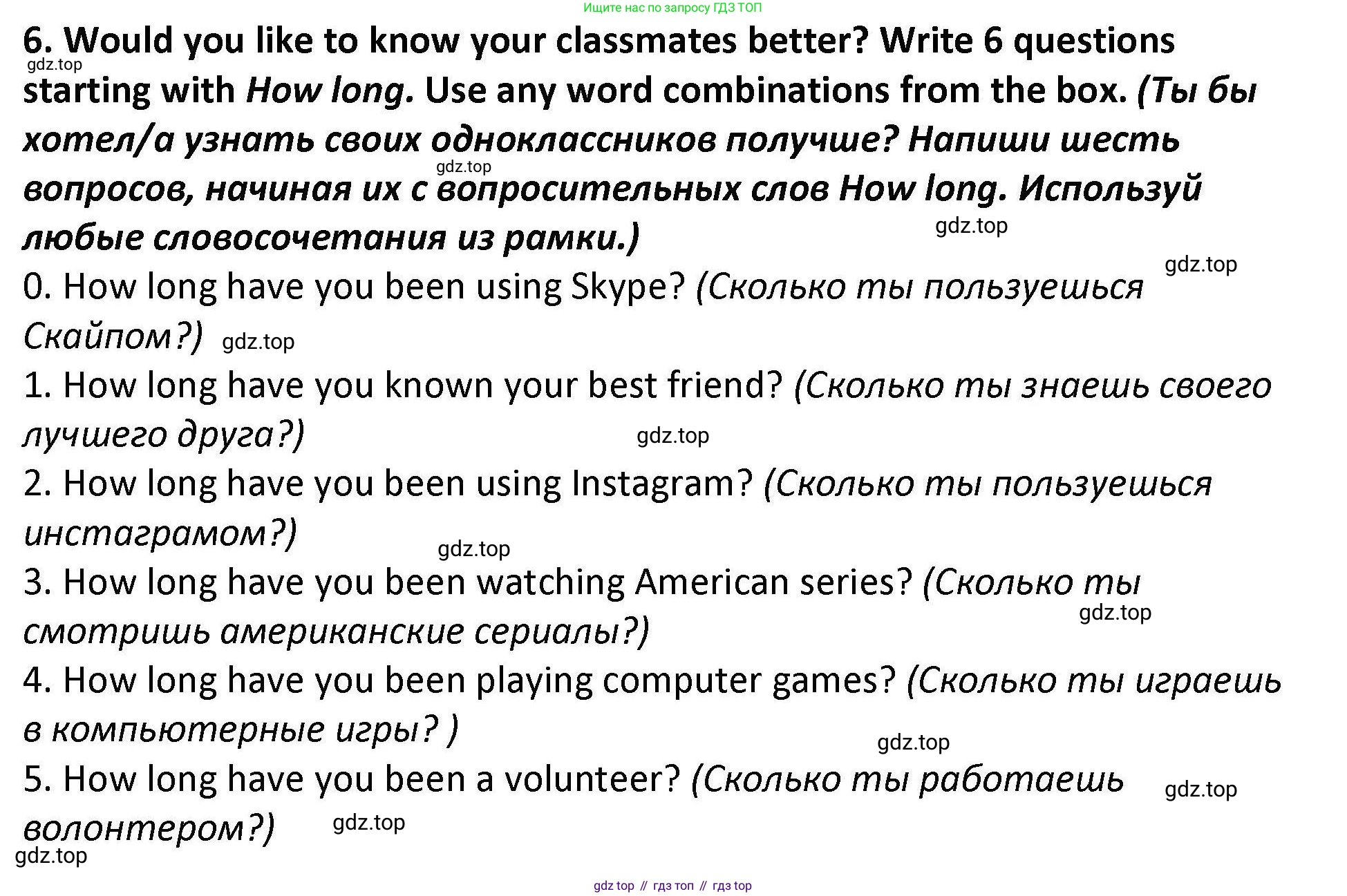 Ищите нас по запросу ГДЗ ТОП

6. Would you like to know your classmates better? Write 6 questions starting with How long. Use any word combinations from the box. (Ты бы хотел/а узнать своих одноклассников получше? Напиши шесть вопросов, начиная их с вопросительных слов How long. Используй любые словосочетания из рамки.)

gdz.top

gdz.top

gdz.top

gdz.top

0. How long have you been using Skype? (Сколько ты пользуешься Скайпом?) gdz.top

1. How long have you known your best friend? (Сколько ты знаешь своего лучшего друга?)

gdz.top

2. How long have you been using Instagram? (Сколько ты пользуешься инстаграмом?)

gdz.top

3. How long have you been watching American series? (Сколько ты смотришь американские сериалы?)

gdz.top

4. How long have you been playing computer games? (Сколько ты играешь в компьютерные игры? )

gdz.top

5. How long have you been a volunteer? (Сколько ты работаешь волонтером?) gdz.top

gdz.top

gdz.top

gdz top // гдз топ // гдз top